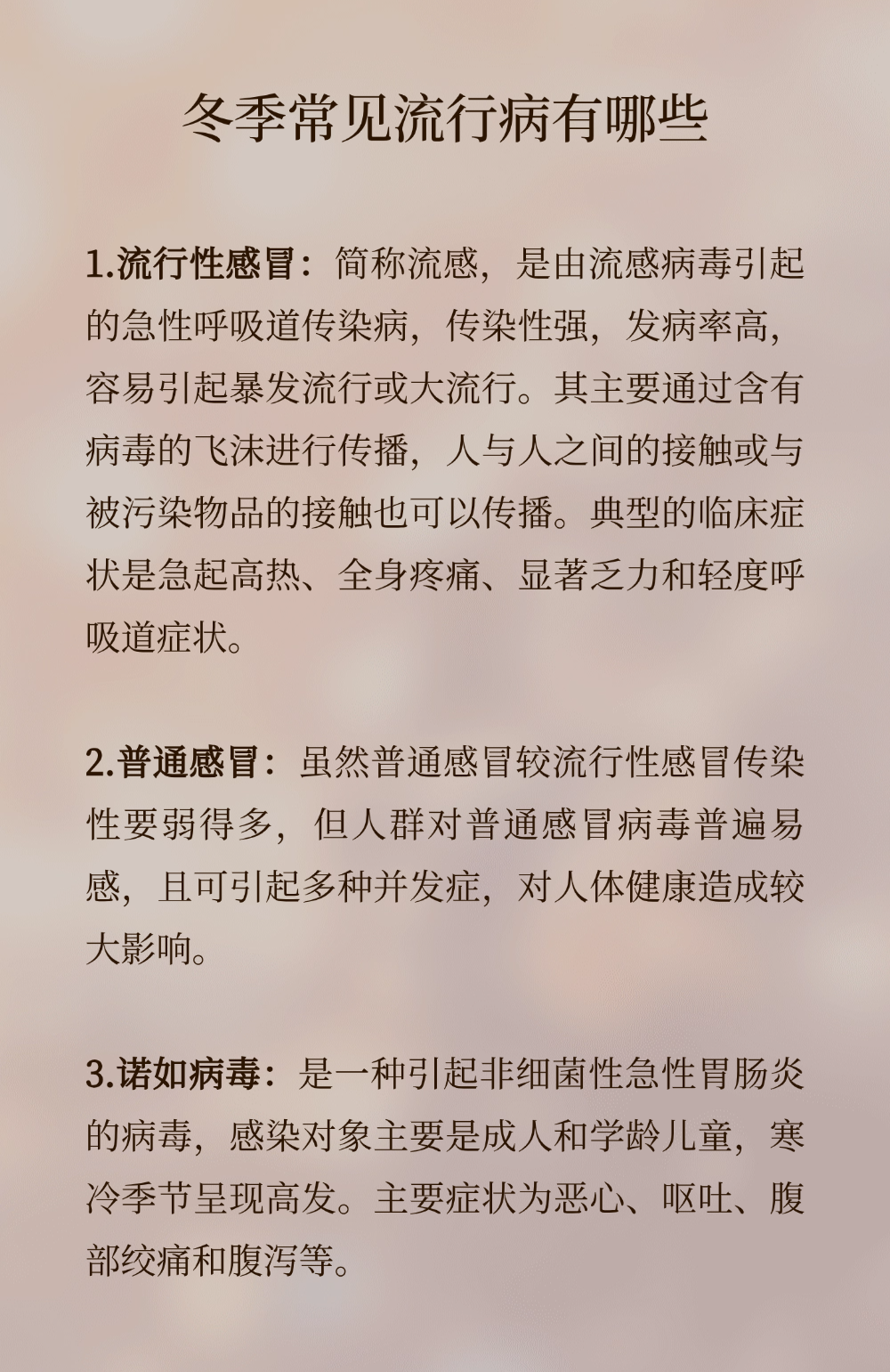 冬季常见流行病有哪些

1.流行性感冒：简称流感，是由流感病毒引起的急性呼吸道传染病，传染性强，发病率高，容易引起暴发流行或大流行。其主要通过含有病毒的飞沫进行传播，人与人之间的接触或与被污染物品的接触也可以传播。典型的临床症状是急起高热、全身疼痛、显著乏力和轻度呼吸道症状。

2.普通感冒：虽然普通感冒较流行性感冒传染性要弱得多，但人群对普通感冒病毒普遍易感，且可引起多种并发症，对人体健康造成较大影响。

3.诺如病毒：是一种引起非细菌性急性胃肠炎的病毒，感染对象主要是成人和学龄儿童，寒冷季节呈现高发。主要症状为恶心、呕吐、腹部绞痛和腹泻等。